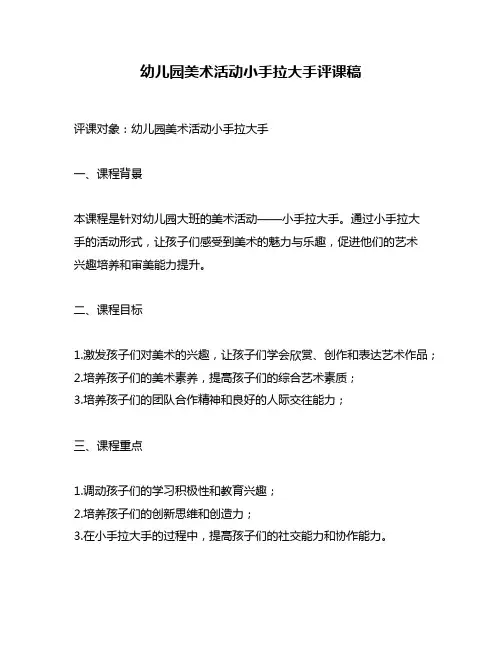 幼儿园美术活动小手拉大手评课稿

评课对象：幼儿园美术活动小手拉大手

一、课程背景

本课程是针对幼儿园大班的美术活动——小手拉大手。通过小手拉大手的活动形式，让孩子们感受到美术的魅力与乐趣，促进他们的艺术兴趣培养和审美能力提升。

二、课程目标

1.激发孩子们对美术的兴趣，让孩子们学会欣赏、创作和表达艺术作品；
2.培养孩子们的美术素养，提高孩子们的综合艺术素质；
3.培养孩子们的团队合作精神和良好的人际交往能力；

三、课程重点

1.调动孩子们的学习积极性和教育兴趣；
2.培养孩子们的创新思维和创造力；
3.在小手拉大手的过程中，提高孩子们的社交能力和协作能力。